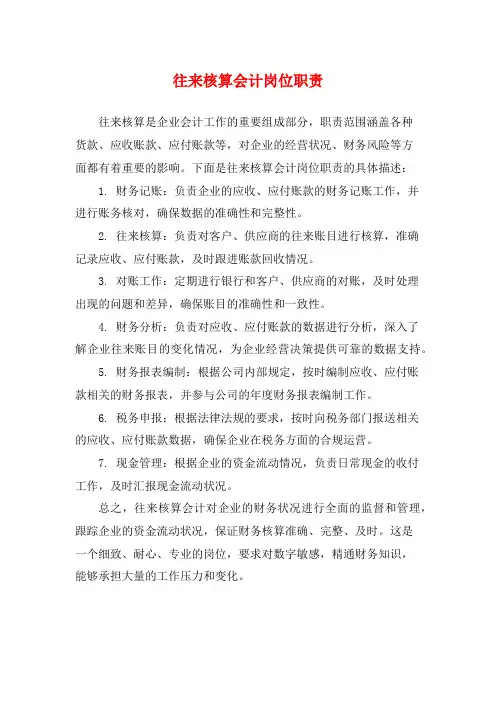 往来核算会计岗位职责

往来核算是企业会计工作的重要组成部分，职责范围涵盖各种货款、应收账款、应付账款等，对企业的经营状况、财务风险等方面都有着重要的影响。下面是往来核算会计岗位职责的具体描述：

1. 财务记账：负责企业的应收、应付账款的财务记账工作，并进行账务核对，确保数据的准确性和完整性。

2. 往来核算：负责对客户、供应商的往来账目进行核算，准确记录应收、应付账款，及时跟进账款回收情况。

3. 对账工作：定期进行银行和客户、供应商的对账，及时处理出现的问题和差异，确保账目的准确性和一致性。

4. 财务分析：负责对应收、应付账款的数据进行分析，深入了解企业往来账目的变化情况，为企业经营决策提供可靠的数据支持。

5. 财务报表编制：根据公司内部规定，按时编制应收、应付账款相关的财务报表，并参与公司的年度财务报表编制工作。

6. 税务申报：根据法律法规的要求，按时向税务部门报送相关的应收、应付账款数据，确保企业在税务方面的合规运营。

7. 现金管理：根据企业的资金流动情况，负责日常现金的收付工作，及时汇报现金流动状况。

总之，往来核算会计对企业的财务状况进行全面的监督和管理，跟踪企业的资金流动状况，保证财务核算准确、完整、及时。这是一个细致、耐心、专业的岗位，要求对数字敏感，精通财务知识，能够承担大量的工作压力和变化。